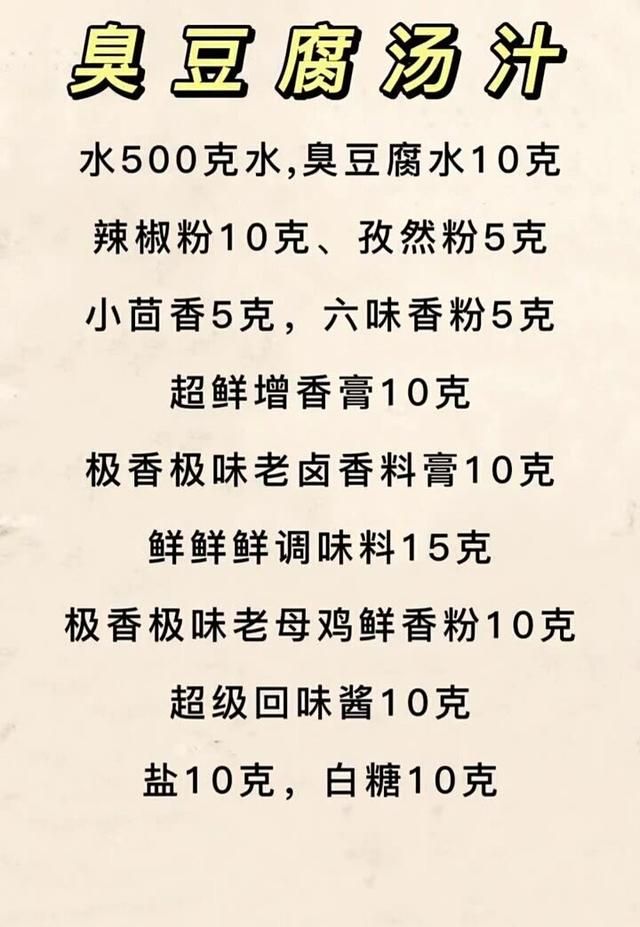 臭豆腐汤汁

水500克水,臭豆腐水10克

辣椒粉10克、孜然粉5克

小茴香5克，六味香粉5克

超鲜增香膏10克

极香极味老卤香料膏10克

鲜鲜鲜调味料15克

极香极味老母鸡鲜香粉10克

超级回味酱10克

盐10克，白糖10克